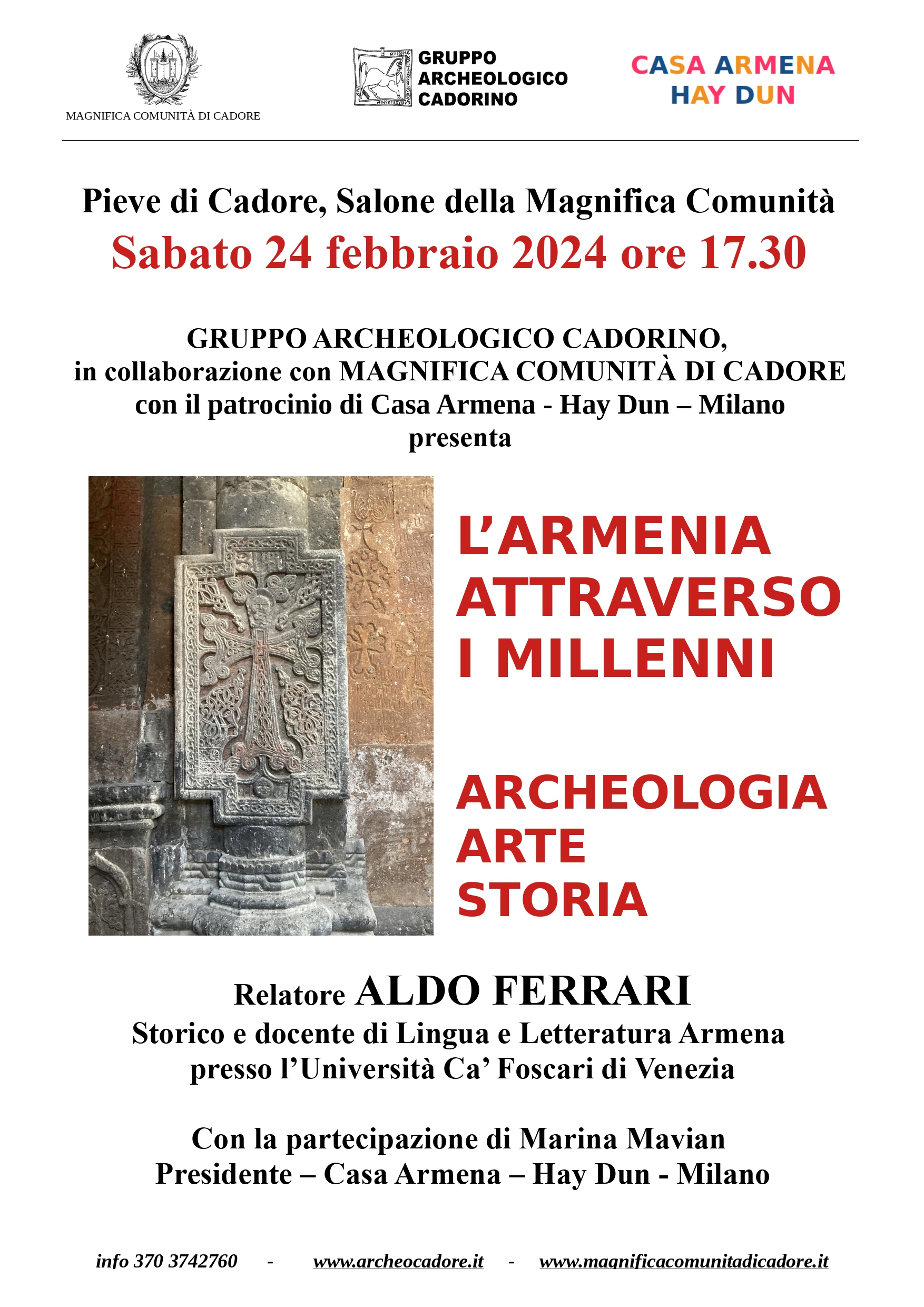 MAGNIFICA COMUNITÀ DI CADORE

GRUPPO ARCHEOLOGICO CADORINO

CASA ARMENA HAY DUN

Pieve di Cadore, Salone della Magnifica Comunità
Sabato 24 febbraio 2024 ore 17.30

GRUPPO ARCHEOLOGICO CADORINO,
in collaborazione con MAGNIFICA COMUNITÀ DI CADORE
con il patrocinio di Casa Armena - Hay Dun – Milano
presenta

L'ARMENIA ATTRAVERSO I MILLENNI

ARCHEOLOGIA
ARTE
STORIA

Relatore ALDO FERRARI
Storico e docente di Lingua e Letteratura Armena presso l'Università Ca' Foscari di Venezia

Con la partecipazione di Marina Mavian
Presidente – Casa Armena – Hay Dun - Milano

info 370 3742760 - www.archeocadore.it - www.magnificacomunitadicadore.it